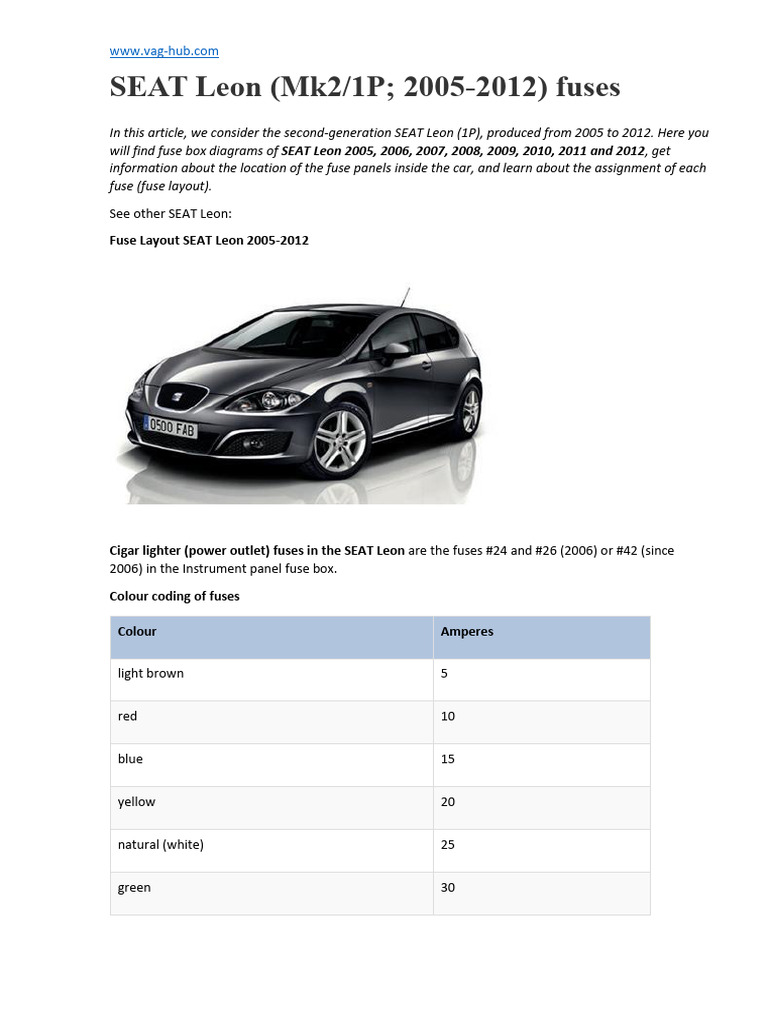 www.vag-hub.com

SEAT Leon (Mk2/1P; 2005-2012) fuses

In this article, we consider the second-generation SEAT Leon (1P), produced from 2005 to 2012. Here you will find fuse box diagrams of SEAT Leon 2005, 2006, 2007, 2008, 2009, 2010, 2011 and 2012, get information about the location of the fuse panels inside the car, and learn about the assignment of each fuse (fuse layout).

See other SEAT Leon:

Fuse Layout SEAT Leon 2005-2012

0500 FAB

Cigar lighter (power outlet) fuses in the SEAT Leon are the fuses #24 and #26 (2006) or #42 (since 2006) in the Instrument panel fuse box.

Colour coding of fuses

| Colour | Amperes |
|---|---|
| light brown | 5 |
| red | 10 |
| blue | 15 |
| yellow | 20 |
| natural (white) | 25 |
| green | 30 |